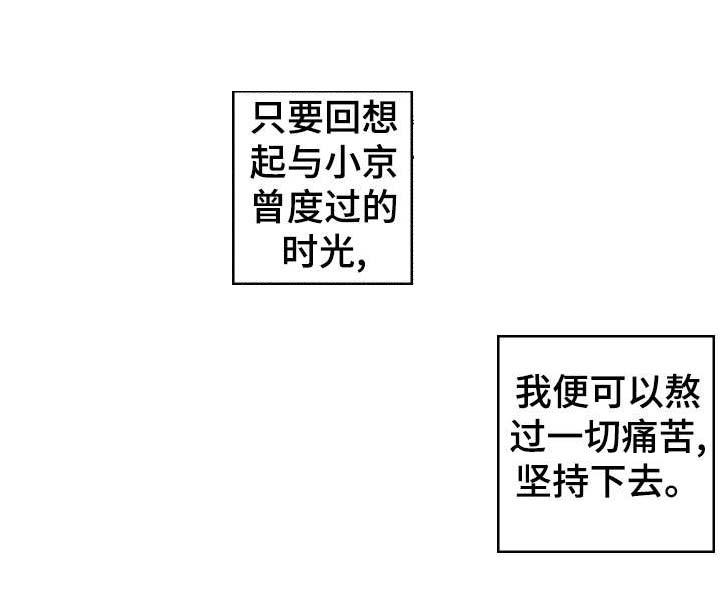 只要回想起与小京曾度过的时光,

我便可以熬过一切痛苦,坚持下去。